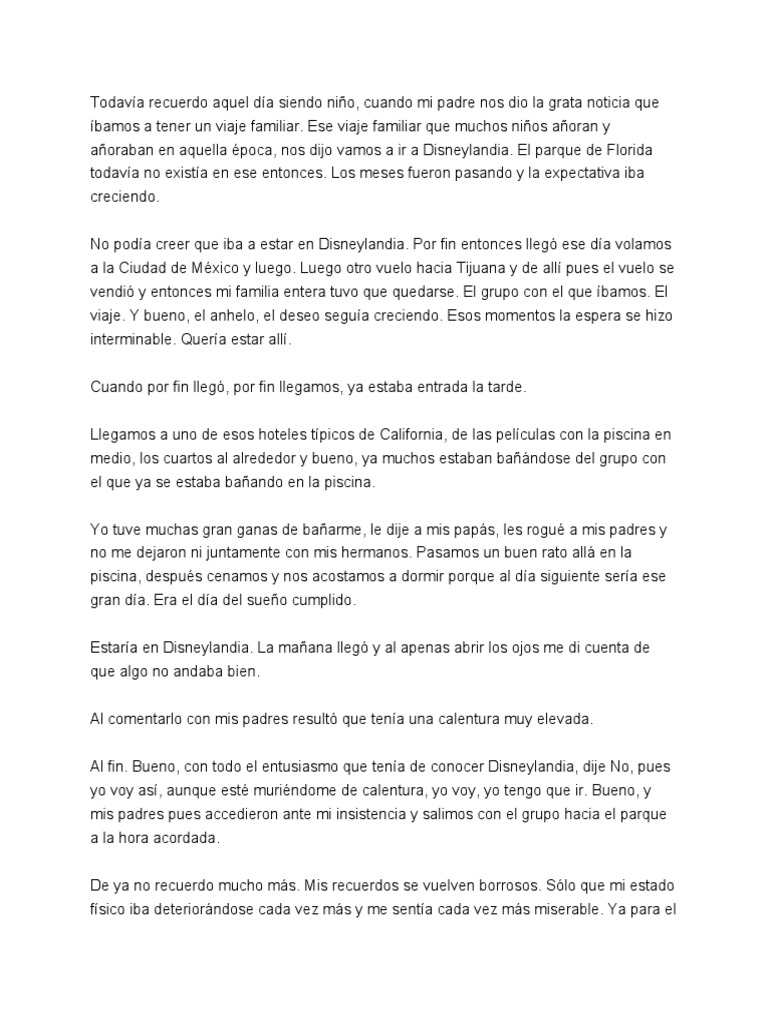 Todavía recuerdo aquel día siendo niño, cuando mi padre nos dio la grata noticia que íbamos a tener un viaje familiar. Ese viaje familiar que muchos niños añoran y añoraban en aquella época, nos dijo vamos a ir a Disneylandia. El parque de Florida todavía no existía en ese entonces. Los meses fueron pasando y la expectativa iba creciendo.

No podía creer que iba a estar en Disneylandia. Por fin entonces llegó ese día volamos a la Ciudad de México y luego. Luego otro vuelo hacia Tijuana y de allí pues el vuelo se vendió y entonces mi familia entera tuvo que quedarse. El grupo con el que íbamos. El viaje. Y bueno, el anhelo, el deseo seguía creciendo. Esos momentos la espera se hizo interminable. Quería estar allí.

Cuando por fin llegó, por fin llegamos, ya estaba entrada la tarde.

Llegamos a uno de esos hoteles típicos de California, de las películas con la piscina en medio, los cuartos al alrededor y bueno, ya muchos estaban bañándose del grupo con el que ya se estaba bañando en la piscina.

Yo tuve muchas gran ganas de bañarme, le dije a mis papás, les rogué a mis padres y no me dejaron ni juntamente con mis hermanos. Pasamos un buen rato allá en la piscina, después cenamos y nos acostamos a dormir porque al día siguiente sería ese gran día. Era el día del sueño cumplido.

Estaría en Disneylandia. La mañana llegó y al apenas abrir los ojos me di cuenta de que algo no andaba bien.

Al comentarlo con mis padres resultó que tenía una calentura muy elevada.

Al fin. Bueno, con todo el entusiasmo que tenía de conocer Disneylandia, dije No, pues yo voy así, aunque esté muriéndome de calentura, yo voy, yo tengo que ir. Bueno, y mis padres pues accedieron ante mi insistencia y salimos con el grupo hacia el parque a la hora acordada.

De ya no recuerdo mucho más. Mis recuerdos se vuelven borrosos. Sólo que mi estado físico iba deteriorándose cada vez más y me sentía cada vez más miserable. Ya para el